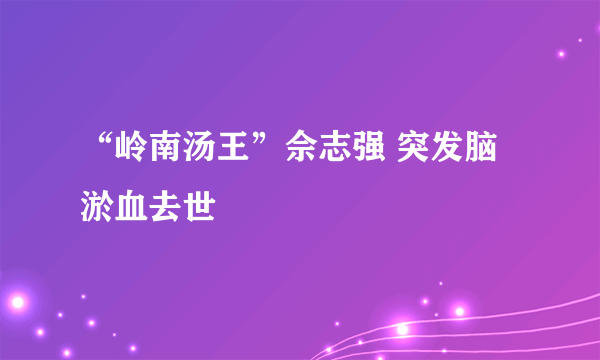 “岭南汤王”佘志强 突发脑淤血去世